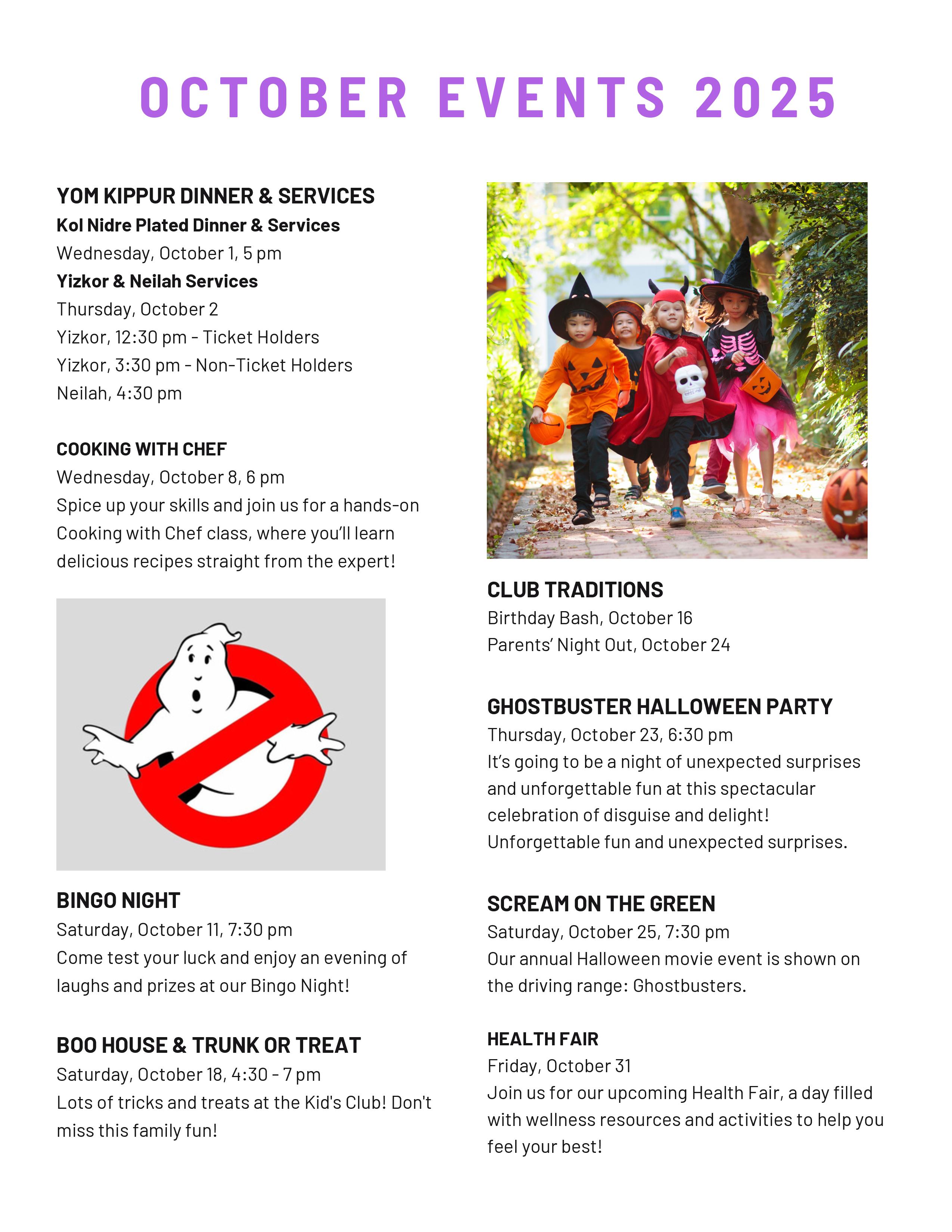 OCTOBER EVENTS 2025

YOM KIPPUR DINNER & SERVICES

Kol Nidre Plated Dinner & Services

Wednesday, October 1, 5 pm

Yizkor & Neilah Services

Thursday, October 2

Yizkor, 12:30 pm - Ticket Holders

Yizkor, 3:30 pm - Non-Ticket Holders

Neilah, 4:30 pm

COOKING WITH CHEF

Wednesday, October 8, 6 pm

Spice up your skills and join us for a hands-on Cooking with Chef class, where you'll learn delicious recipes straight from the expert!

BINGO NIGHT

Saturday, October 11, 7:30 pm

Come test your luck and enjoy an evening of laughs and prizes at our Bingo Night!

BOO HOUSE & TRUNK OR TREAT

Saturday, October 18, 4:30 - 7 pm

Lots of tricks and treats at the Kid's Club! Don't miss this family fun!

CLUB TRADITIONS

Birthday Bash, October 16

Parents' Night Out, October 24

GHOSTBUSTER HALLOWEEN PARTY

Thursday, October 23, 6:30 pm

It's going to be a night of unexpected surprises and unforgettable fun at this spectacular celebration of disguise and delight! Unforgettable fun and unexpected surprises.

SCREAM ON THE GREEN

Saturday, October 25, 7:30 pm

Our annual Halloween movie event is shown on the driving range: Ghostbusters.

HEALTH FAIR

Friday, October 31

Join us for our upcoming Health Fair, a day filled with wellness resources and activities to help you feel your best!